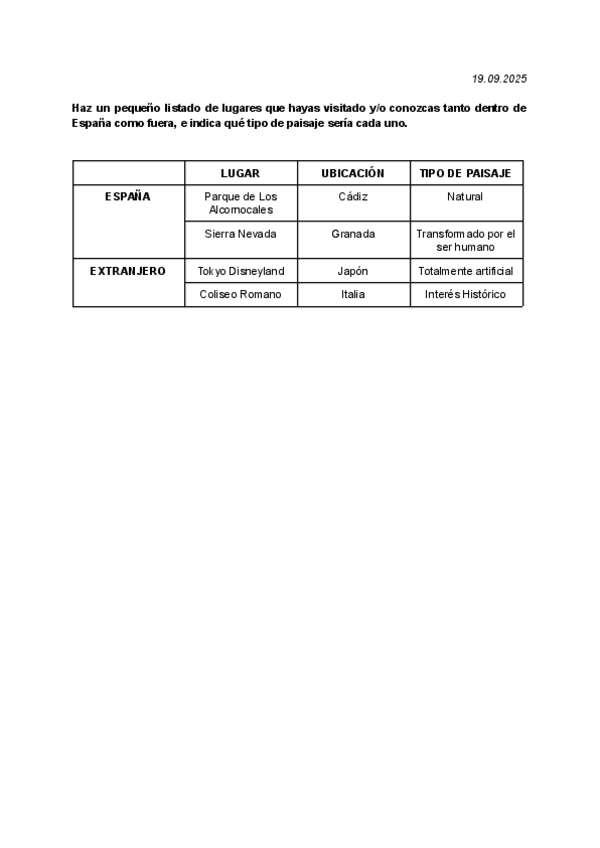 19.09.2025

Haz un pequeño listado de lugares que hayas visitado y/o conozcas tanto dentro de España como fuera, e indica qué tipo de paisaje sería cada uno.

| | LUGAR | UBICACIÓN | TIPO DE PAISAJE |
|---|---|---|---|
| ESPAÑA | Parque de Los Alcornocales | Cádiz | Natural |
| | Sierra Nevada | Granada | Transformado por el ser humano |
| EXTRANJERO | Tokyo Disneyland | Japón | Totalmente artificial |
| | Coliseo Romano | Italia | Interés Histórico |